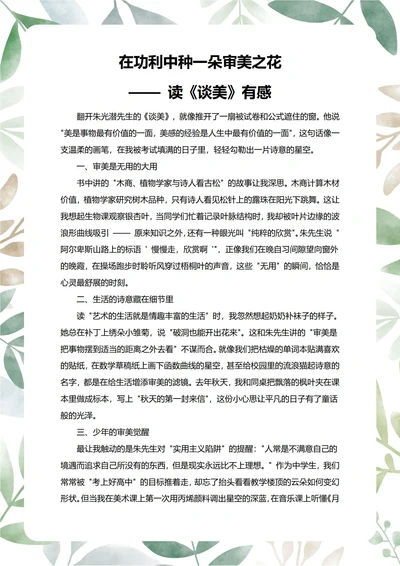 在功利中种一朵审美之花

—— 读《谈美》有感

翻开朱光潜先生的《谈美》，就像推开了一扇被试卷和公式遮住的窗。他说"美是事物最有价值的一面，美感的经验是人生中最有价值的一面"，这句话像一支温柔的画笔，在我被考试填满的日子里，轻轻勾勒出一片诗意的星空。

一、审美是无用的大用

书中讲的"木商、植物学家与诗人看古松"的故事让我深思。木商计算木材价值，植物学家研究树木品种，只有诗人看见松针上的露珠在阳光下跳舞。这让我想起生物课观察银杏叶，当同学们忙着记录叶脉结构时，我却被叶片边缘的波浪形曲线吸引 —— 原来知识之外，还有一种眼光叫"纯粹的欣赏"。朱先生说"阿尔卑斯山路上的标语'慢慢走，欣赏啊'"，正像我们在晚自习间隙望向窗外的晚霞，在操场跑步时聆听风穿过梧桐叶的声音，这些"无用"的瞬间，恰恰是心灵最舒展的时刻。

二、生活的诗意藏在细节里

读"艺术的生活就是情趣丰富的生活"时，我忽然想起奶奶补袜子的样子。她总在补丁上绣朵小雏菊，说"破洞也能开出花来"。这和朱先生讲的"审美是把事物摆到适当的距离之外去看"不谋而合。就像我们把枯燥的单词本贴满喜欢的贴纸，在数学草稿纸上画下函数曲线的星空，甚至给校园里的流浪猫起诗意的名字，都是在给生活增添审美的滤镜。去年秋天，我和同桌把飘落的枫叶夹在课本里做成标本，写上"秋天的第一封来信"，这份小心思让平凡的日子有了童话般的光泽。

三、少年的审美觉醒

最让我触动的是朱先生对"实用主义陷阱"的提醒："人常是不满意自己的境遇而追求自己所没有的东西，但是现实永远比不上理想。"作为中学生，我们常常被"考上好高中"的目标推着走，却忘了抬头看看教学楼顶的云朵如何变幻形状。但当我在美术课上第一次用丙烯颜料调出星空的深蓝，在音乐课上听懂《月